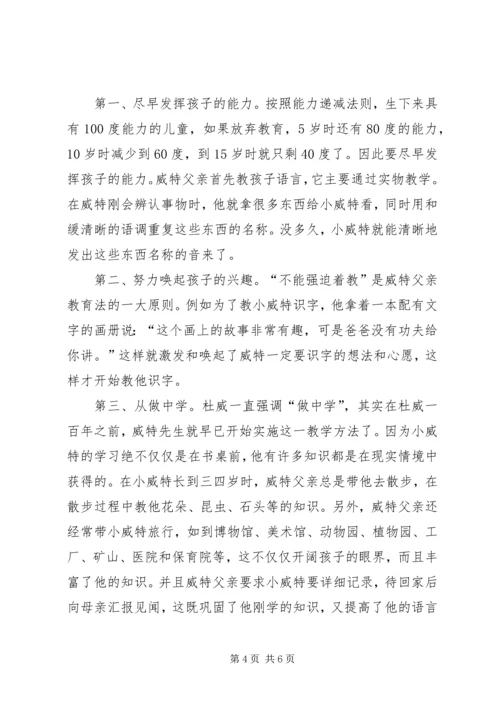 第一、尽早发挥孩子的能力。按照能力递减法则，生下来具有100度能力的儿童，如果放弃教育，5岁时还有80度的能力，10岁时减少到60度，到15岁时就只剩40度了。因此要尽早发挥孩子的能力。威特父亲首先教孩子语言，它主要通过实物教学。在威特刚会辨认事物时，他就拿很多东西给小威特看，同时用和缓清晰的语调重复这些东西的名称。没多久，小威特就能清晰地发出这些东西名称的音来了。

第二、努力唤起孩子的兴趣。“不能强迫着教”是威特父亲教育法的一大原则。例如为了教小威特识字，他拿着一本配有文字的画册说：“这个画上的故事非常有趣，可是爸爸没有功夫给你讲。”这样就激发和唤起了威特一定要识字的想法和心愿，这样才开始教他识字。

第三、从做中学。杜威一直强调“做中学”，其实在杜威一百年之前，威特先生就早已开始实施这一教学方法了。因为小威特的学习绝不仅仅是在书桌前，他有许多知识都是在现实情境中获得的。在小威特长到三四岁时，威特父亲总是带他去散步，在散步过程中教他花朵、昆虫、石头等的知识。另外，威特父亲还经常带小威特旅行，如到博物馆、美术馆、动物园、植物园、工厂、矿山、医院和保育院等，这不仅仅开阔孩子的眼界，而且丰富了他的知识。并且威特父亲要求小威特要详细记录，待回家后向母亲汇报见闻，这既巩固了他刚学的知识，又提高了他的语言

第4页 共6页